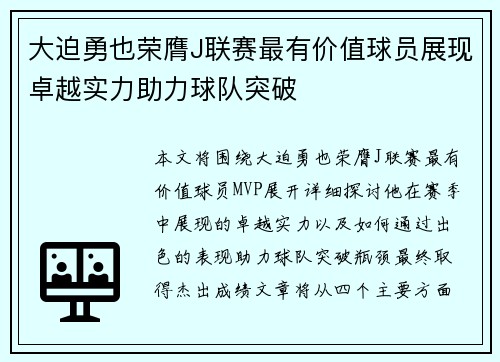 大迫勇也荣膺J联赛最有价值球员展现卓越实力助力球队突破

本文将围绕大迫勇也荣膺J联赛最有价值球员MVP展开详细探讨他在赛季中展现的卓越实力以及如何通过出色的表现助力球队突破瓶颈最终取得杰出成绩文章将从四个主要方面